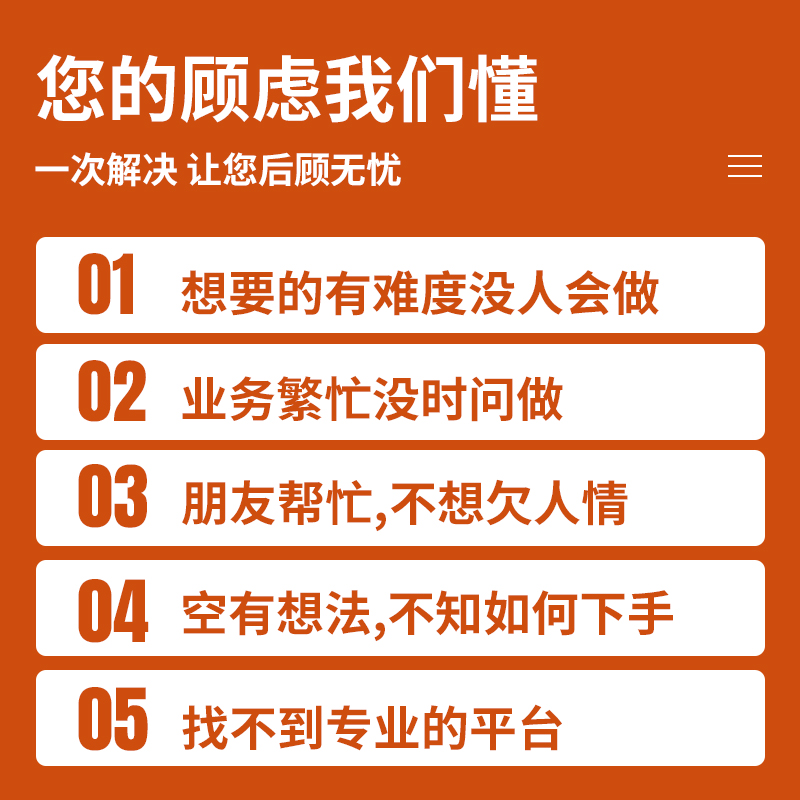 您的顾虑我们懂

一次解决 让您后顾无忧

01 想要的有难度没人会做

02 业务繁忙没时间做

03 朋友帮忙,不想欠人情

04 空有想法,不知如何下手

05 找不到专业的平台